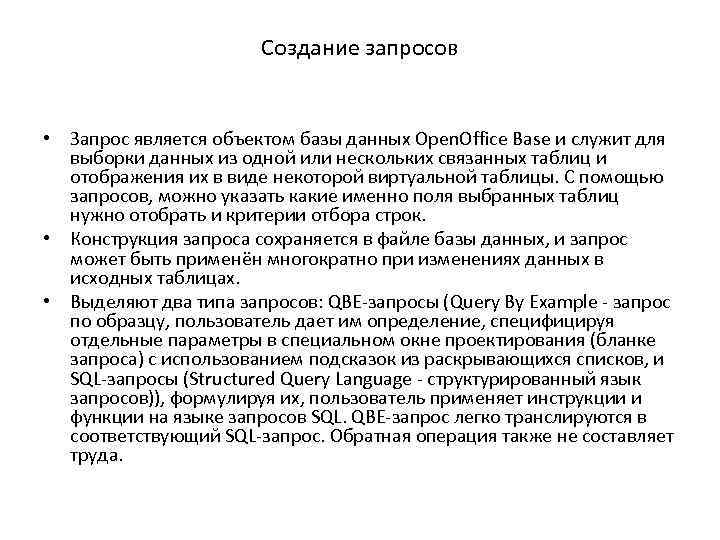 Создание запросов

• Запрос является объектом базы данных OpenOffice Base и служит для выборки данных из одной или нескольких связанных таблиц и отображения их в виде некоторой виртуальной таблицы. С помощью запросов, можно указать какие именно поля выбранных таблиц нужно отобрать и критерии отбора строк.

• Конструкция запроса сохраняется в файле базы данных, и запрос может быть применён многократно при изменениях данных в исходных таблицах.

• Выделяют два типа запросов: QBE-запросы (Query By Example - запрос по образцу, пользователь дает им определение, специфицируя отдельные параметры в специальном окне проектирования (бланке запроса) с использованием подсказок из раскрывающихся списков, и SQL-запросы (Structured Query Language - структурированный язык запросов)), формулируя их, пользователь применяет инструкции и функции на языке запросов SQL. QBE-запрос легко транслируются в соответствующий SQL-запрос. Обратная операция также не составляет труда.